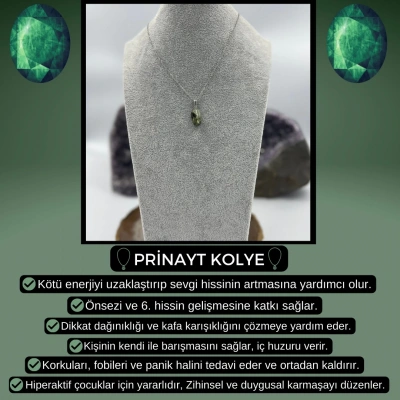 PRİNAYT KOLYE

Kötü enerjiyi uzaklaştırıp sevgi hissinin artmasına yardımcı olur.

Önsezi ve 6. hissin gelişmesine katkı sağlar.

Dikkat dağınıklığı ve kafa karışıklığını çözmeye yardım eder.

Kişinin kendi ile barışmasını sağlar, iç huzuru verir.

Korkuları, fobileri ve panik halini tedavi eder ve ortadan kaldırır.

Hiperaktif çocuklar için yararlıdır, Zihinsel ve duygusal karmaşayı düzenler.